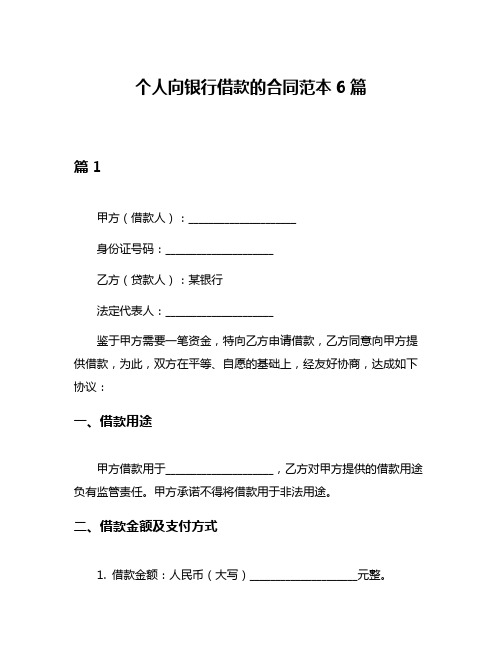 个人向银行借款的合同范本 6 篇

篇 1

甲方（借款人）：____________________

身份证号码：____________________

乙方（贷款人）：某银行

法定代表人：____________________

鉴于甲方需要一笔资金，特向乙方申请借款，乙方同意向甲方提供借款，为此，双方在平等、自愿的基础上，经友好协商，达成如下协议：

一、借款用途

甲方借款用于____________________，乙方对甲方提供的借款用途负有监管责任。甲方承诺不得将借款用于非法用途。

二、借款金额及支付方式

1. 借款金额：人民币（大写）____________________元整。